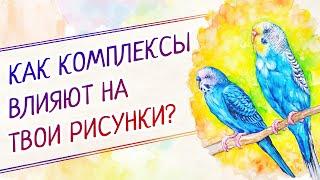 КАК КОМПЛЕКСЫ ВЛИЯЮТ НА ТВОИ РИСУНКИ?